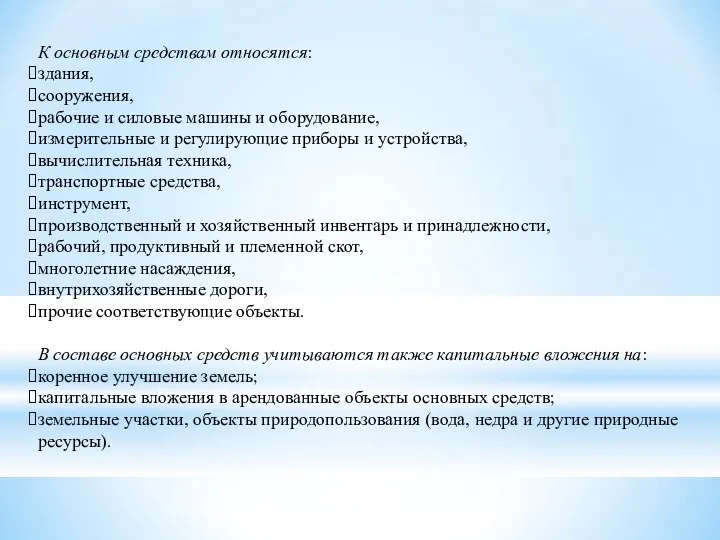 К основным средствам относятся:
здания,
сооружения,
рабочие и силовые машины и оборудование,
измерительные и регулирующие приборы и устройства,
вычислительная техника,
транспортные средства,
инструмент,
производственный и хозяйственный инвентарь и принадлежности,
рабочий, продуктивный и племенной скот,
многолетние насаждения,
внутрихозяйственные дороги,
прочие соответствующие объекты.

В составе основных средств учитываются также капитальные вложения на:
коренное улучшение земель;
капитальные вложения в арендованные объекты основных средств;
земельные участки, объекты природопользования (вода, недра и другие природные ресурсы).